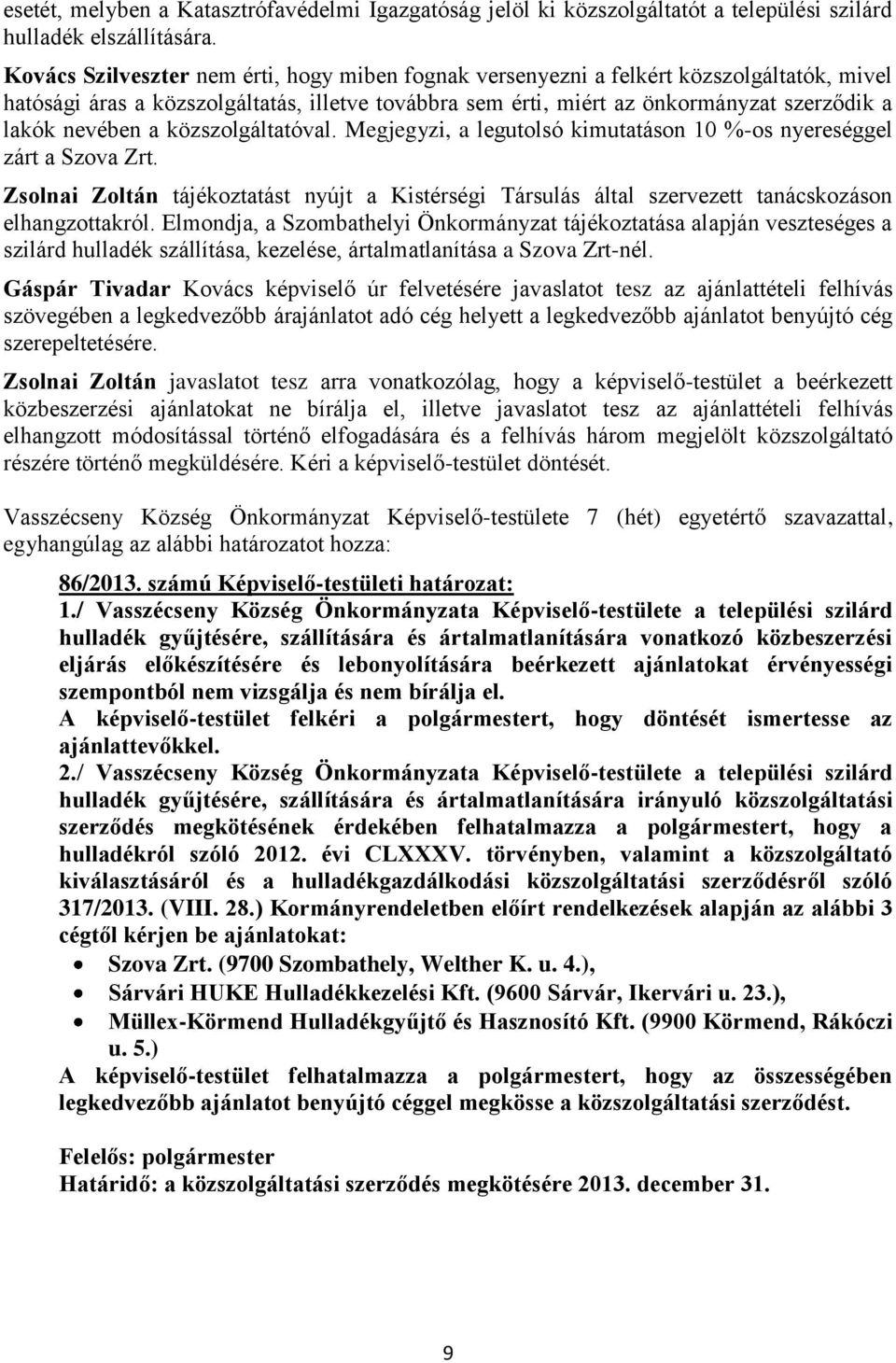 esetét, melyben a Katasztrófavédelmi Igazgatóság jelöl ki közszolgáltatót a települési szilárd hulladék elszállítására.

Kovács Szilveszter nem érti, hogy miben fognak versenyezni a felkért közszolgáltatók, mivel hatósági áras a közszolgáltatás, illetve továbbra sem érti, miért az önkormányzat szerződik a lakók nevében a közszolgáltatóval. Megjegyzi, a legutolsó kimutatáson 10 %-os nyereséggel zárt a Szova Zrt.

Zsolnai Zoltán tájékoztatást nyújt a Kistérségi Társulás által szervezett tanácskozáson elhangzottakról. Elmondja, a Szombathelyi Önkormányzat tájékoztatása alapján veszteséges a szilárd hulladék szállítása, kezelése, ártalmatlanítása a Szova Zrt-nél.

Gáspár Tivadar Kovács képviselő úr felvetésére javaslatot tesz az ajánlattételi felhívás szövegében a legkedvezőbb árajánlatot adó cég helyett a legkedvezőbb ajánlatot benyújtó cég szerepeltetésére.

Zsolnai Zoltán javaslatot tesz arra vonatkozólag, hogy a képviselő-testület a beérkezett közbeszerzési ajánlatokat ne bírálja el, illetve javaslatot tesz az ajánlattételi felhívás elhangzott módosítással történő elfogadására és a felhívás három megjelölt közszolgáltató részére történő megküldésére. Kéri a képviselő-testület döntését.

Vasszécseny Község Önkormányzat Képviselő-testülete 7 (hét) egyetértő szavazattal, egyhangúlag az alábbi határozatot hozza:

86/2013. számú Képviselő-testületi határozat:
1./ Vasszécseny Község Önkormányzata Képviselő-testülete a települési szilárd hulladék gyűjtésére, szállítására és ártalmatlanítására vonatkozó közbeszerzési eljárás előkészítésére és lebonyolítására beérkezett ajánlatokat érvényességi szempontból nem vizsgálja és nem bírálja el.
A képviselő-testület felkéri a polgármestert, hogy döntését ismertesse az ajánlattevőkkel.
2./ Vasszécseny Község Önkormányzata Képviselő-testülete a települési szilárd hulladék gyűjtésére, szállítására és ártalmatlanítására irányuló közszolgáltatási szerződés megkötésének érdekében felhatalmazza a polgármestert, hogy a hulladékról szóló 2012. évi CLXXXV. törvényben, valamint a közszolgáltató kiválasztásáról és a hulladékgazdálkodási közszolgáltatási szerződésről szóló 317/2013. (VIII. 28.) Kormányrendeletben előírt rendelkezések alapján az alábbi 3 cégtől kérjen be ajánlatokat:
• Szova Zrt. (9700 Szombathely, Welther K. u. 4.),
• Sárvári HUKE Hulladékkezelési Kft. (9600 Sárvár, Ikervári u. 23.),
• Müllex-Körmend Hulladékgyűjtő és Hasznosító Kft. (9900 Körmend, Rákóczi u. 5.)
A képviselő-testület felhatalmazza a polgármestert, hogy az összességében legkedvezőbb ajánlatot benyújtó céggel megkösse a közszolgáltatási szerződést.

Felelős: polgármester
Határidő: a közszolgáltatási szerződés megkötésére 2013. december 31.

9